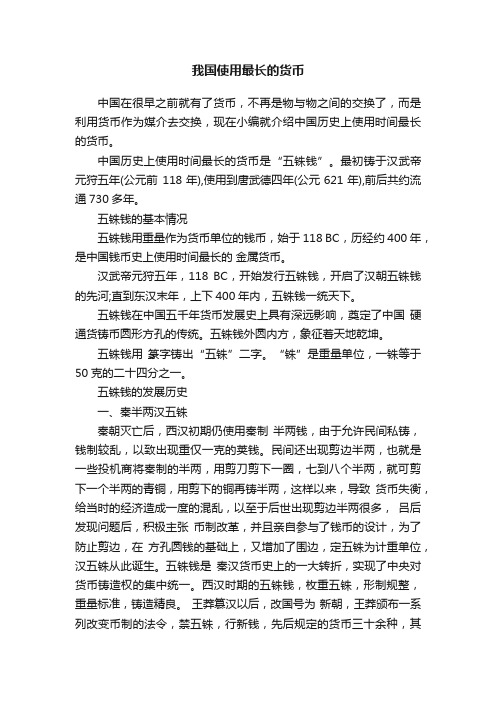 我国使用最长的货币

中国在很早之前就有了货币，不再是物与物之间的交换了，而是利用货币作为媒介去交换，现在小编就介绍中国历史上使用时间最长的货币。

中国历史上使用时间最长的货币是“五铢钱”。最初铸于汉武帝元狩五年(公元前 118 年),使用到唐武德四年(公元 621 年),前后共约流通 730 多年。

五铢钱的基本情况

五铢钱用重量作为货币单位的钱币，始于 118 BC，历经约 400 年，是中国钱币史上使用时间最长的 金属货币。

汉武帝元狩五年，118 BC，开始发行五铢钱，开启了汉朝五铢钱的先河;直到东汉末年，上下 400 年内，五铢钱一统天下。

五铢钱在中国五千年货币发展史上具有深远影响，奠定了中国 硬通货铸币圆形方孔的传统。五铢钱外圆内方，象征着天地乾坤。

五铢钱用 篆字铸出“五铢”二字。“铢”是重量单位，一铢等于 50 克的二十四分之一。

五铢钱的发展历史

一、秦半两汉五铢

秦朝灭亡后，西汉初期仍使用秦制 半两钱，由于允许民间私铸，钱制较乱，以致出现重仅一克的荚钱。民间还出现剪边半两，也就是一些投机商将秦制的半两，用剪刀剪下一圈，七到八个半两，就可剪下一个半两的青铜，用剪下的铜再铸半两，这样以来，导致 货币失衡，给当时的经济造成一度的混乱，以至于后世出现剪边半两很多， 吕后发现问题后，积极主张 币制改革，并且亲自参与了钱币的设计，为了防止剪边，在 方孔圆钱的基础上，又增加了围边，定五铢为计重单位，汉五铢从此诞生。五铢钱是 秦汉货币史上的一大转折，实现了中央对货币铸造权的集中统一。西汉时期的五铢钱，枚重五铢，形制规整，重量标准，铸造精良。 王莽篡汉以后，改国号为 新朝，王莽颁布一系列改变币制的法令，禁五铢，行新钱，先后规定的货币三十余种，其